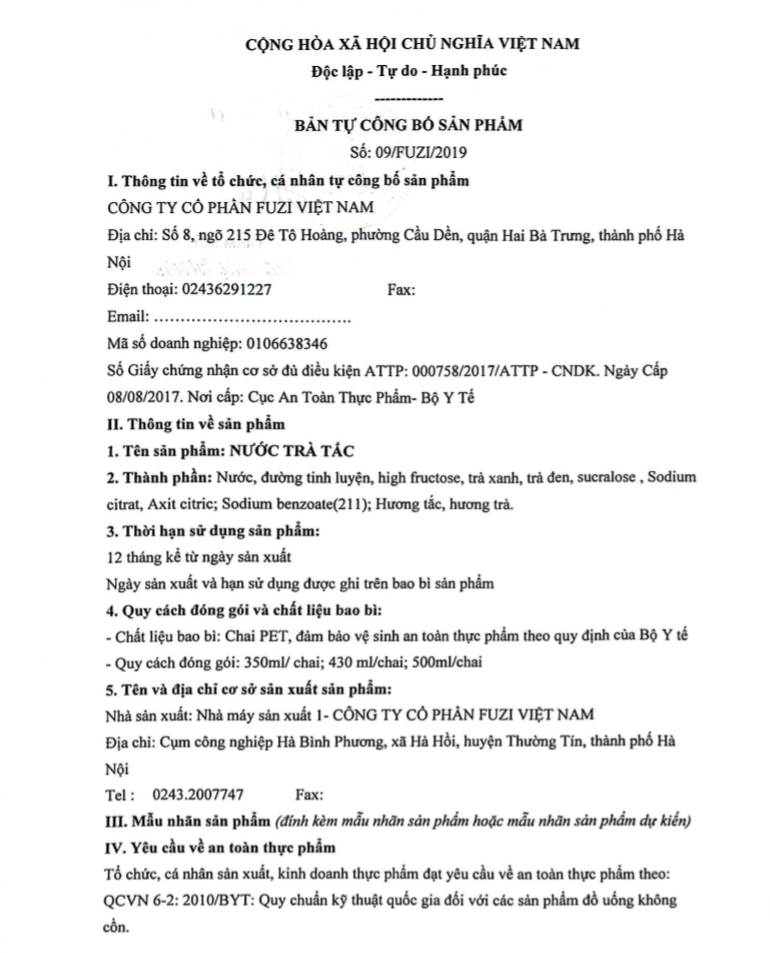 CỘNG HÒA XÃ HỘI CHỦ NGHĨA VIỆT NAM
Độc lập - Tự do - Hạnh phúc
-------------

BẢN TỰ CÔNG BỐ SẢN PHẨM
Số: 09/FUZI/2019

I. Thông tin về tổ chức, cá nhân tự công bố sản phẩm
CÔNG TY CỔ PHẦN FUZI VIỆT NAM
Địa chỉ: Số 8, ngõ 215 Đê Tô Hoàng, phường Cầu Dền, quận Hai Bà Trưng, thành phố Hà Nội
Điện thoại: 02436291227 Fax:
Email: ....................................
Mã số doanh nghiệp: 0106638346
Số Giấy chứng nhận cơ sở đủ điều kiện ATTP: 000758/2017/ATTP - CNDK. Ngày Cấp 08/08/2017. Nơi cấp: Cục An Toàn Thực Phẩm- Bộ Y Tế
II. Thông tin về sản phẩm
1. Tên sản phẩm: NƯỚC TRÀ TẮC
2. Thành phần: Nước, đường tinh luyện, high fructose, trà xanh, trà đen, sucralose , Sodium citrat, Axit citric; Sodium benzoate(211); Hương tắc, hương trà.
3. Thời hạn sử dụng sản phẩm:
12 tháng kể từ ngày sản xuất
Ngày sản xuất và hạn sử dụng được ghi trên bao bì sản phẩm
4. Quy cách đóng gói và chất liệu bao bì:
- Chất liệu bao bì: Chai PET, đảm bảo vệ sinh an toàn thực phẩm theo quy định của Bộ Y tế
- Quy cách đóng gói: 350ml/ chai; 430 ml/chai; 500ml/chai
5. Tên và địa chỉ cơ sở sản xuất sản phẩm:
Nhà sản xuất: Nhà máy sản xuất 1- CÔNG TY CỔ PHẦN FUZI VIỆT NAM
Địa chỉ: Cụm công nghiệp Hà Bình Phương, xã Hà Hồi, huyện Thường Tín, thành phố Hà Nội
Tel : 0243.2007747 Fax:
III. Mẫu nhãn sản phẩm (đính kèm mẫu nhãn sản phẩm hoặc mẫu nhãn sản phẩm dự kiến)
IV. Yêu cầu về an toàn thực phẩm
Tổ chức, cá nhân sản xuất, kinh doanh thực phẩm đạt yêu cầu về an toàn thực phẩm theo: QCVN 6-2: 2010/BYT: Quy chuẩn kỹ thuật quốc gia đối với các sản phẩm đồ uống không cồn.